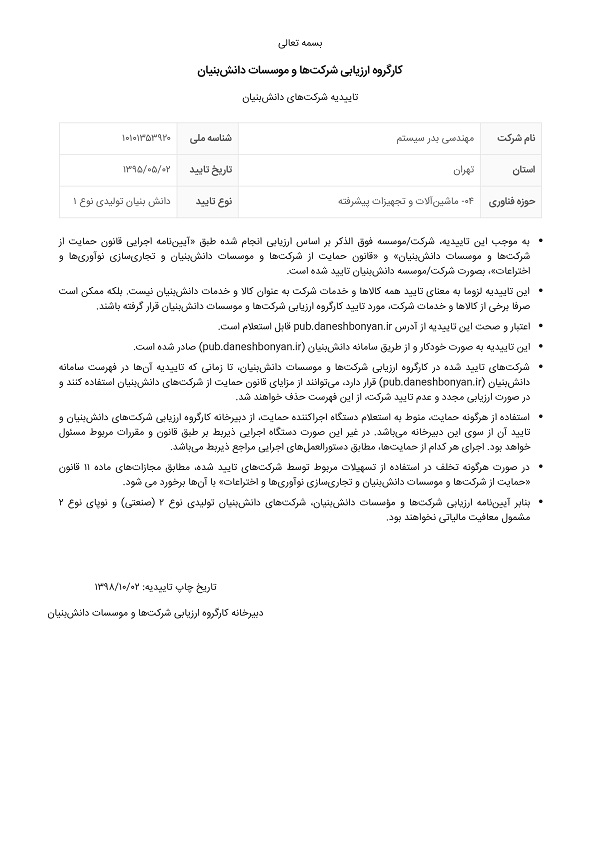 بسمه تعالی

کارگروه ارزیابی شرکت‌ها و موسسات دانش‌بنیان

تاییدیه شرکت‌های دانش‌بنیان

| نام شرکت | مهندسی بدر سیستم | شناسه ملی | ۱۰۱۰۱۳۵۳۹۲۰ |
|---|---|---|---|
| استان | تهران | تاریخ تایید | ۱۳۹۵/۰۵/۰۲ |
| حوزه فناوری | ۰۴- ماشین‌آلات و تجهیزات پیشرفته | نوع تایید | دانش بنیان تولیدی نوع ۱ |

• به موجب این تاییدیه، شرکت/موسسه فوق الذکر بر اساس ارزیابی انجام شده طبق «آیین‌نامه اجرایی قانون حمایت از شرکت‌ها و موسسات دانش‌بنیان» و «قانون حمایت از شرکت‌ها و موسسات دانش‌بنیان و تجاری‌سازی نوآوری‌ها و اختراعات»، بصورت شرکت/موسسه دانش‌بنیان تایید شده است.

• این تاییدیه لزوما به معنای تایید همه کالاها و خدمات شرکت به عنوان کالا و خدمات دانش‌بنیان نیست. بلکه ممکن است صرفا برخی از کالاها و خدمات شرکت، مورد تایید کارگروه ارزیابی شرکت‌ها و موسسات دانش‌بنیان قرار گرفته باشند.

• اعتبار و صحت این تاییدیه از آدرس pub.daneshbonyan.ir قابل استعلام است.

• این تاییدیه به صورت خودکار و از طریق سامانه دانش‌بنیان (pub.daneshbonyan.ir) صادر شده است.

• شرکت‌های تایید شده در کارگروه ارزیابی شرکت‌ها و موسسات دانش‌بنیان، تا زمانی که تاییدیه آن‌ها در فهرست سامانه دانش‌بنیان (pub.daneshbonyan.ir) قرار دارد، می‌توانند از مزایای قانون حمایت از شرکت‌های دانش‌بنیان استفاده کنند و در صورت ارزیابی مجدد و عدم تایید شرکت، از این فهرست حذف خواهند شد.

• استفاده از هرگونه حمایت، منوط به استعلام دستگاه اجراکننده حمایت، از دبیرخانه کارگروه ارزیابی شرکت‌های دانش‌بنیان و تایید آن از سوی این دبیرخانه می‌باشد. در غیر این صورت دستگاه اجرایی ذیربط بر طبق قانون و مقررات مربوط مسئول خواهد بود. اجرای هر کدام از حمایت‌ها، مطابق دستورالعمل‌های اجرایی مراجع ذیربط می‌باشد.

• در صورت هرگونه تخلف در استفاده از تسهیلات مربوط توسط شرکت‌های تایید شده، مطابق مجازات‌های ماده ۱۱ قانون «حمایت از شرکت‌ها و موسسات دانش‌بنیان و تجاری‌سازی نوآوری‌ها و اختراعات» با آن‌ها برخورد می شود.

• بنابر آیین‌نامه ارزیابی شرکت‌ها و مؤسسات دانش‌بنیان، شرکت‌های دانش‌بنیان تولیدی نوع ۲ (صنعتی) و نوپای نوع ۲ مشمول معافیت مالیاتی نخواهند بود.

تاریخ چاپ تاییدیه: ۱۳۹۸/۱۰/۰۲

دبیرخانه کارگروه ارزیابی شرکت‌ها و موسسات دانش‌بنیان